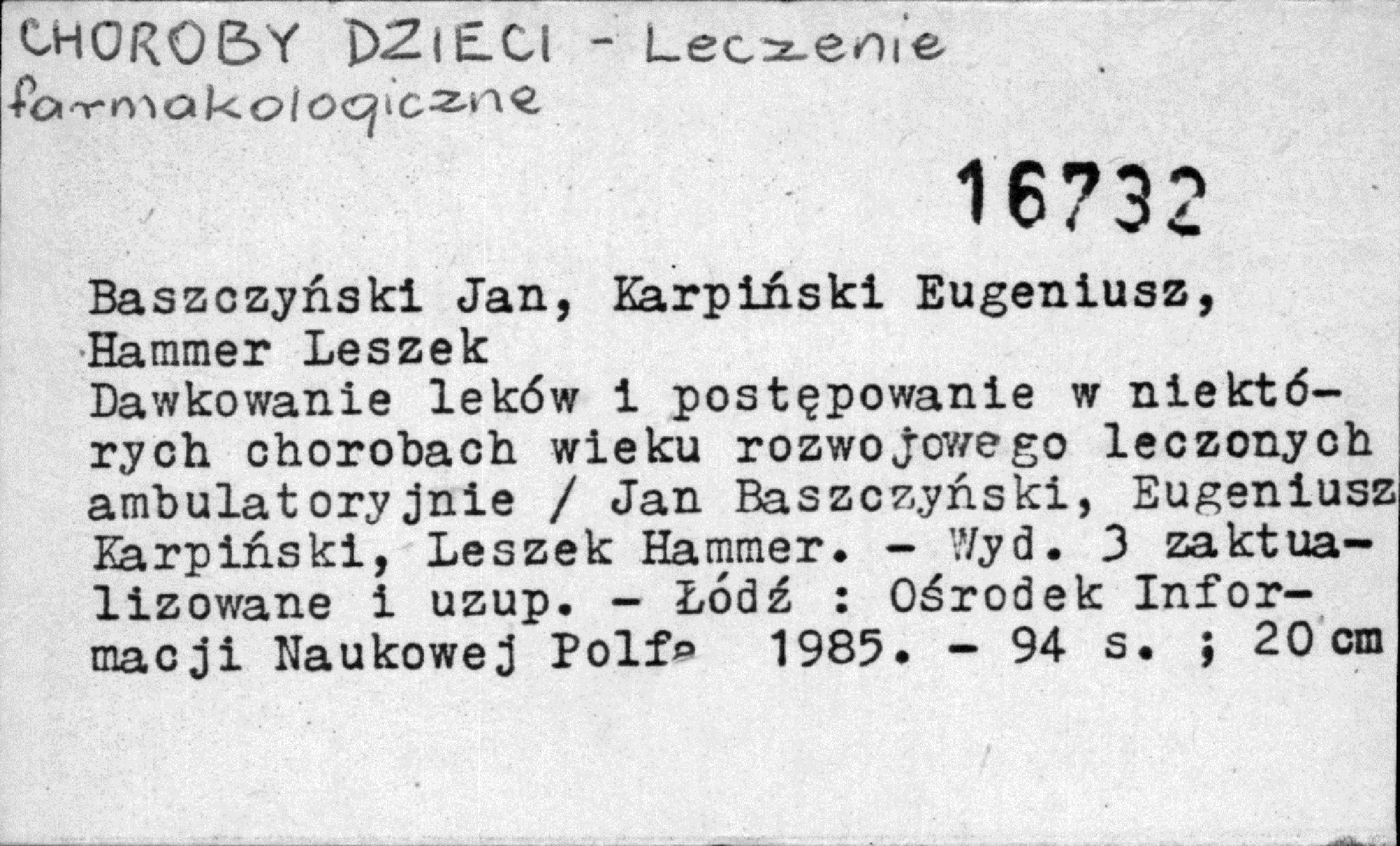 CHOROBY DZIECI - Leczenie farmakologiczne

16732

Baszczyński Jan, Karpiński Eugeniusz, Hammer Leszek
Dawkowanie leków i postępowanie w niektórych chorobach wieku rozwojowego leczonych ambulatoryjnie / Jan Baszczyński, Eugeniusz Karpiński, Leszek Hammer. - Wyd. 3 zaktualizowane i uzup. - Łódź : Ośrodek Informacji Naukowej Polfa 1985. - 94 s. ; 20 cm